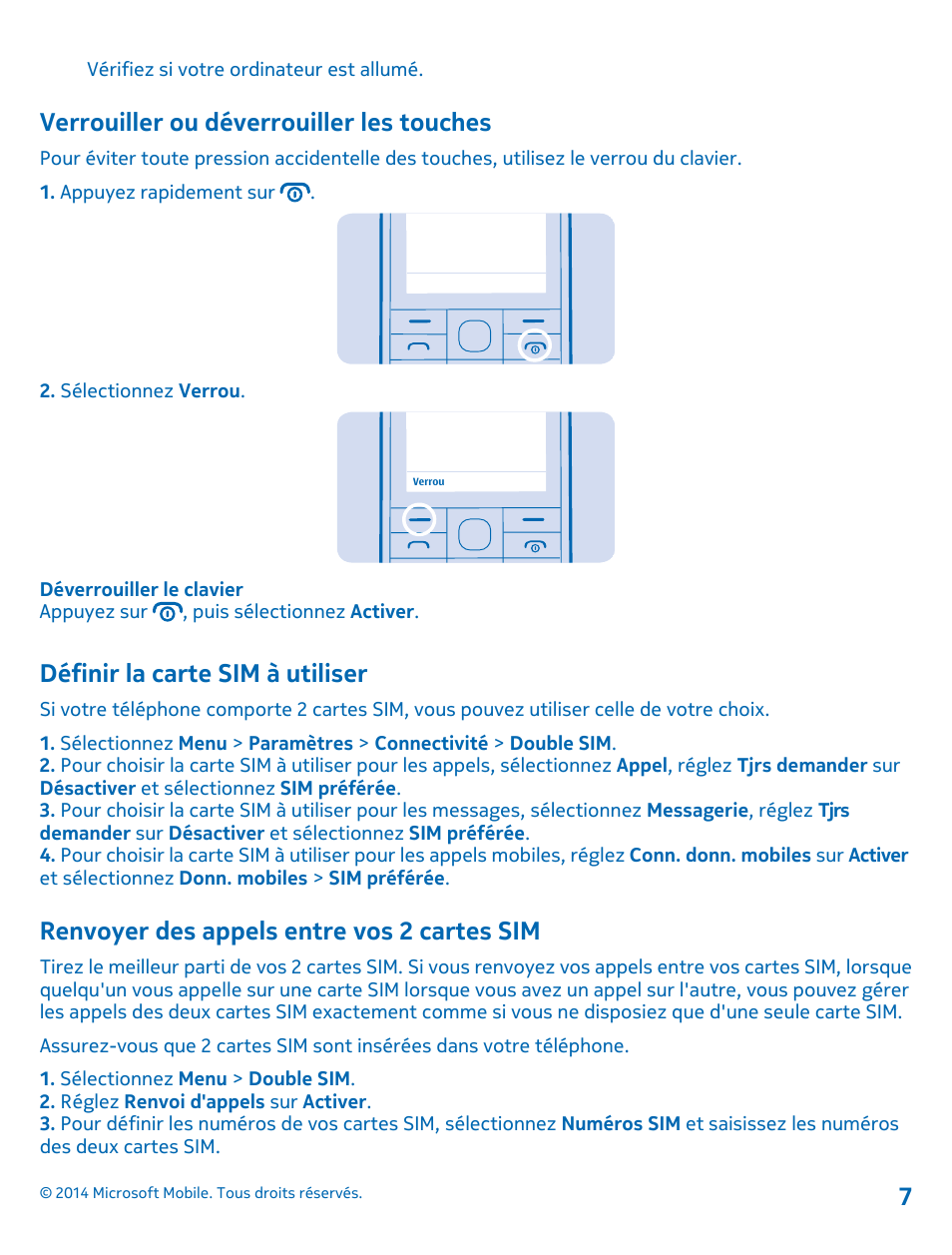 Vérifiez si votre ordinateur est allumé.

Verrouiller ou déverrouiller les touches

Pour éviter toute pression accidentelle des touches, utilisez le verrou du clavier.

1. Appuyez rapidement sur .

2. Sélectionnez Verrou.

Verrou

Déverrouiller le clavier
Appuyez sur , puis sélectionnez Activer.

Définir la carte SIM à utiliser

Si votre téléphone comporte 2 cartes SIM, vous pouvez utiliser celle de votre choix.

1. Sélectionnez Menu > Paramètres > Connectivité > Double SIM.
2. Pour choisir la carte SIM à utiliser pour les appels, sélectionnez Appel, réglez Tjrs demander sur Désactiver et sélectionnez SIM préférée.
3. Pour choisir la carte SIM à utiliser pour les messages, sélectionnez Messagerie, réglez Tjrs demander sur Désactiver et sélectionnez SIM préférée.
4. Pour choisir la carte SIM à utiliser pour les appels mobiles, réglez Conn. donn. mobiles sur Activer et sélectionnez Donn. mobiles > SIM préférée.

Renvoyer des appels entre vos 2 cartes SIM

Tirez le meilleur parti de vos 2 cartes SIM. Si vous renvoyez vos appels entre vos cartes SIM, lorsque quelqu'un vous appelle sur une carte SIM lorsque vous avez un appel sur l'autre, vous pouvez gérer les appels des deux cartes SIM exactement comme si vous ne disposiez que d'une seule carte SIM.

Assurez-vous que 2 cartes SIM sont insérées dans votre téléphone.

1. Sélectionnez Menu > Double SIM.
2. Réglez Renvoi d'appels sur Activer.
3. Pour définir les numéros de vos cartes SIM, sélectionnez Numéros SIM et saisissez les numéros des deux cartes SIM.

© 2014 Microsoft Mobile. Tous droits réservés.

7